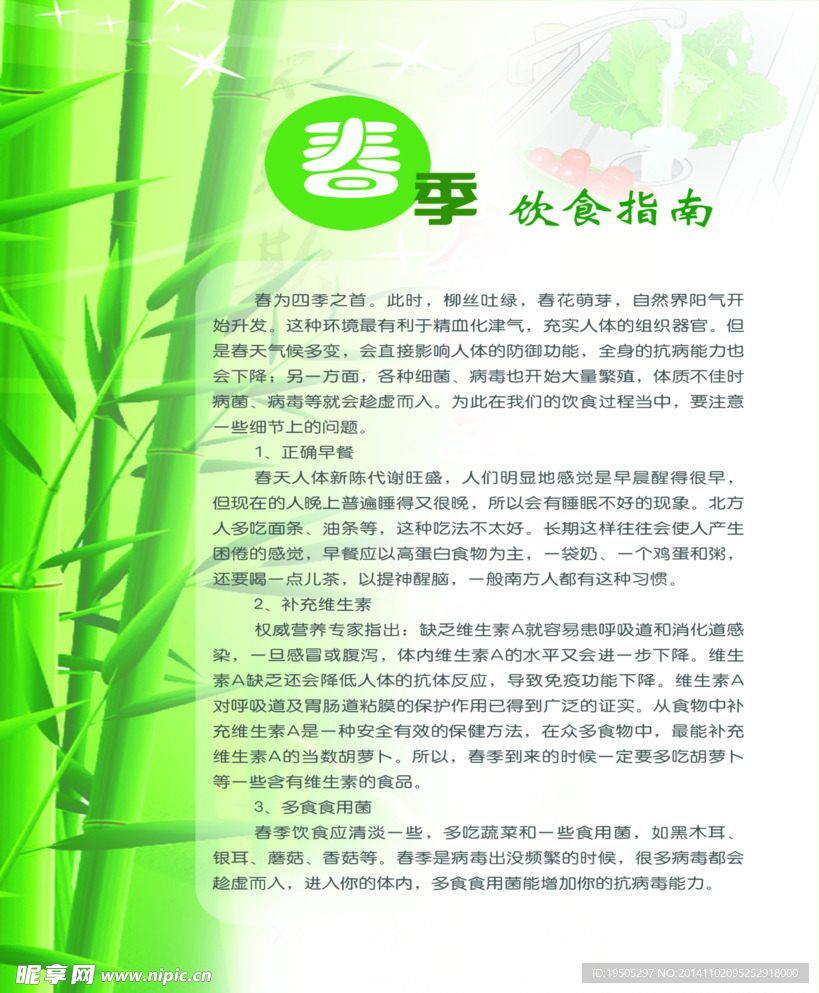 春季 饮食指南

春为四季之首。此时，柳丝吐绿，春花萌芽，自然界阳气开始升发。这种环境最有利于精血化津气，充实人体的组织器官。但是春天气候多变，会直接影响人体的防御功能，全身的抗病能力也会下降；另一方面，各种细菌、病毒也开始大量繁殖，体质不佳时病菌、病毒等就会趁虚而入。为此在我们的饮食过程当中，要注意一些细节上的问题。

1、正确早餐

春天人体新陈代谢旺盛，人们明显地感觉是早晨醒得很早，但现在的人晚上普遍睡得又很晚，所以会有睡眠不好的现象。北方人多吃面条、油条等，这种吃法不太好。长期这样往往会使人产生困倦的感觉，早餐应以高蛋白食物为主，一袋奶、一个鸡蛋和粥，还要喝一点儿茶，以提神醒脑，一般南方人都有这种习惯。

2、补充维生素

权威营养专家指出：缺乏维生素A就容易患呼吸道和消化道感染，一旦感冒或腹泻，体内维生素A的水平又会进一步下降。维生素A缺乏还会降低人体的抗体反应，导致免疫功能下降。维生素A对呼吸道及胃肠道粘膜的保护作用已得到广泛的证实。从食物中补充维生素A是一种安全有效的保健方法，在众多食物中，最能补充维生素A的当数胡萝卜。所以，春季到来的时候一定要多吃胡萝卜等一些含有维生素的食品。

3、多食食用菌

春季饮食应清淡一些，多吃蔬菜和一些食用菌，如黑木耳、银耳、蘑菇、香菇等。春季是病毒出没频繁的时候，很多病毒都会趁虚而入，进入你的体内，多食食用菌能增加你的抗病毒能力。

昵享网 www.nipic.cn
ID:19505297 NO:20141102095252918000